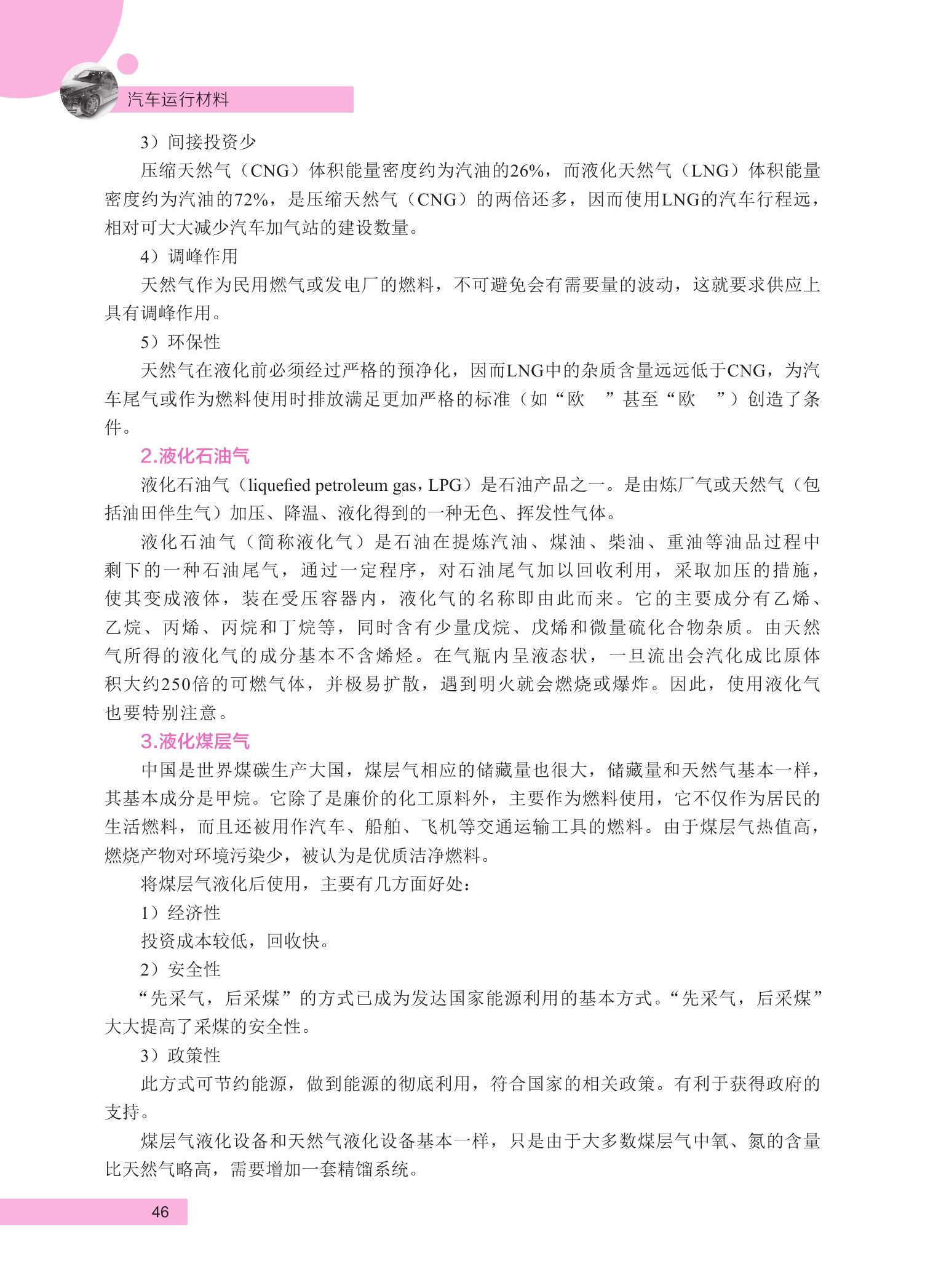 汽车运行材料

3）间接投资少

压缩天然气（CNG）体积能量密度约为汽油的26%，而液化天然气（LNG）体积能量密度约为汽油的72%，是压缩天然气（CNG）的两倍还多，因而使用LNG的汽车行程远，相对可大大减少汽车加气站的建设数量。

4）调峰作用

天然气作为民用燃气或发电厂的燃料，不可避免会有需要量的波动，这就要求供应上具有调峰作用。

5）环保性

天然气在液化前必须经过严格的预净化，因而LNG中的杂质含量远远低于CNG，为汽车尾气或作为燃料使用时排放满足更加严格的标准（如“欧　”甚至“欧　”）创造了条件。

2.液化石油气

液化石油气（liquefied petroleum gas，LPG）是石油产品之一。是由炼厂气或天然气（包括油田伴生气）加压、降温、液化得到的一种无色、挥发性气体。

液化石油气（简称液化气）是石油在提炼汽油、煤油、柴油、重油等油品过程中剩下的一种石油尾气，通过一定程序，对石油尾气加以回收利用，采取加压的措施，使其变成液体，装在受压容器内，液化气的名称即由此而来。它的主要成分有乙烯、乙烷、丙烯、丙烷和丁烷等，同时含有少量戊烷、戊烯和微量硫化合物杂质。由天然气所得的液化气的成分基本不含烯烃。在气瓶内呈液态状，一旦流出会汽化成比原体积大约250倍的可燃气体，并极易扩散，遇到明火就会燃烧或爆炸。因此，使用液化气也要特别注意。

3.液化煤层气

中国是世界煤碳生产大国，煤层气相应的储藏量也很大，储藏量和天然气基本一样，其基本成分是甲烷。它除了是廉价的化工原料外，主要作为燃料使用，它不仅作为居民的生活燃料，而且还被用作汽车、船舶、飞机等交通运输工具的燃料。由于煤层气热值高，燃烧产物对环境污染少，被认为是优质洁净燃料。

将煤层气液化后使用，主要有几方面好处：

1）经济性

投资成本较低，回收快。

2）安全性

“先采气，后采煤”的方式已成为发达国家能源利用的基本方式。“先采气，后采煤”大大提高了采煤的安全性。

3）政策性

此方式可节约能源，做到能源的彻底利用，符合国家的相关政策。有利于获得政府的支持。

煤层气液化设备和天然气液化设备基本一样，只是由于大多数煤层气中氧、氮的含量比天然气略高，需要增加一套精馏系统。

46